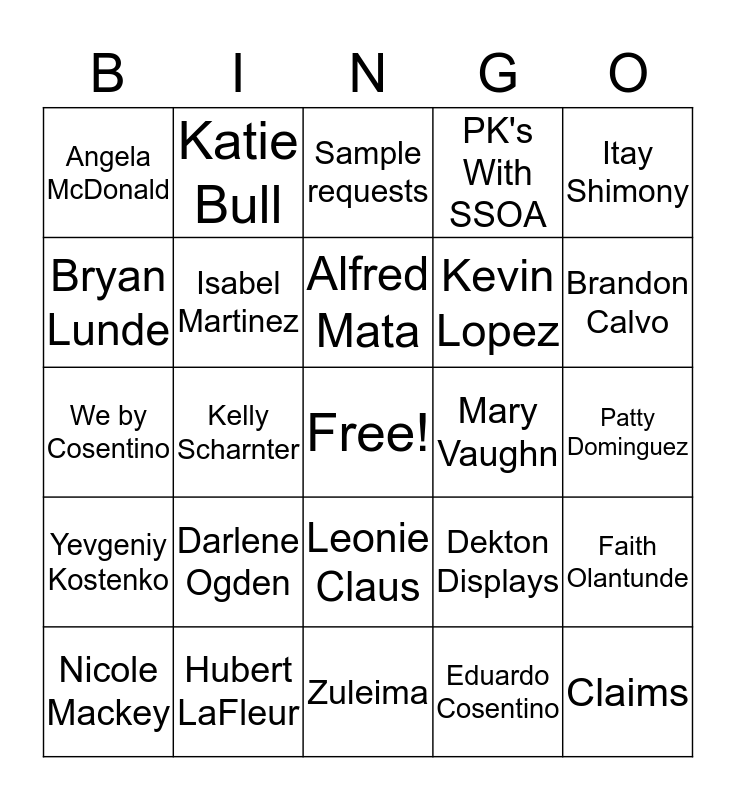 | B | I | N | G | O |
|---|---|---|---|---|
| Angela McDonald | Katie Bull | Sample requests | PK's With SSOA | Itay Shimony |
| Bryan Lunde | Isabel Martinez | Alfred Mata | Kevin Lopez | Brandon Calvo |
| We by Cosentino | Kelly Scharnter | Free! | Mary Vaughn | Patty Dominguez |
| Yevgeniy Kostenko | Darlene Ogden | Leonie Claus | Dekton Displays | Faith Olantunde |
| Nicole Mackey | Hubert LaFleur | Zuleima | Eduardo Cosentino | Claims |